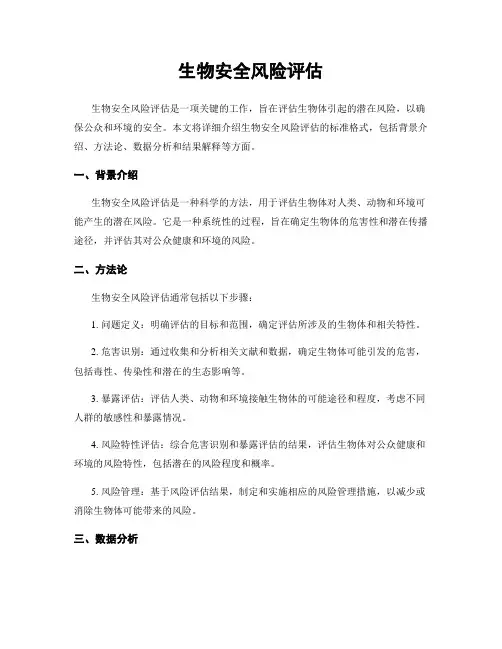 生物安全风险评估

生物安全风险评估是一项关键的工作，旨在评估生物体引起的潜在风险，以确保公众和环境的安全。本文将详细介绍生物安全风险评估的标准格式，包括背景介绍、方法论、数据分析和结果解释等方面。

一、背景介绍

生物安全风险评估是一种科学的方法，用于评估生物体对人类、动物和环境可能产生的潜在风险。它是一种系统性的过程，旨在确定生物体的危害性和潜在传播途径，并评估其对公众健康和环境的风险。

二、方法论

生物安全风险评估通常包括以下步骤：

1. 问题定义：明确评估的目标和范围，确定评估所涉及的生物体和相关特性。

2. 危害识别：通过收集和分析相关文献和数据，确定生物体可能引发的危害，包括毒性、传染性和潜在的生态影响等。

3. 暴露评估：评估人类、动物和环境接触生物体的可能途径和程度，考虑不同人群的敏感性和暴露情况。

4. 风险特性评估：综合危害识别和暴露评估的结果，评估生物体对公众健康和环境的风险特性，包括潜在的风险程度和概率。

5. 风险管理：基于风险评估结果，制定和实施相应的风险管理措施，以减少或消除生物体可能带来的风险。

三、数据分析